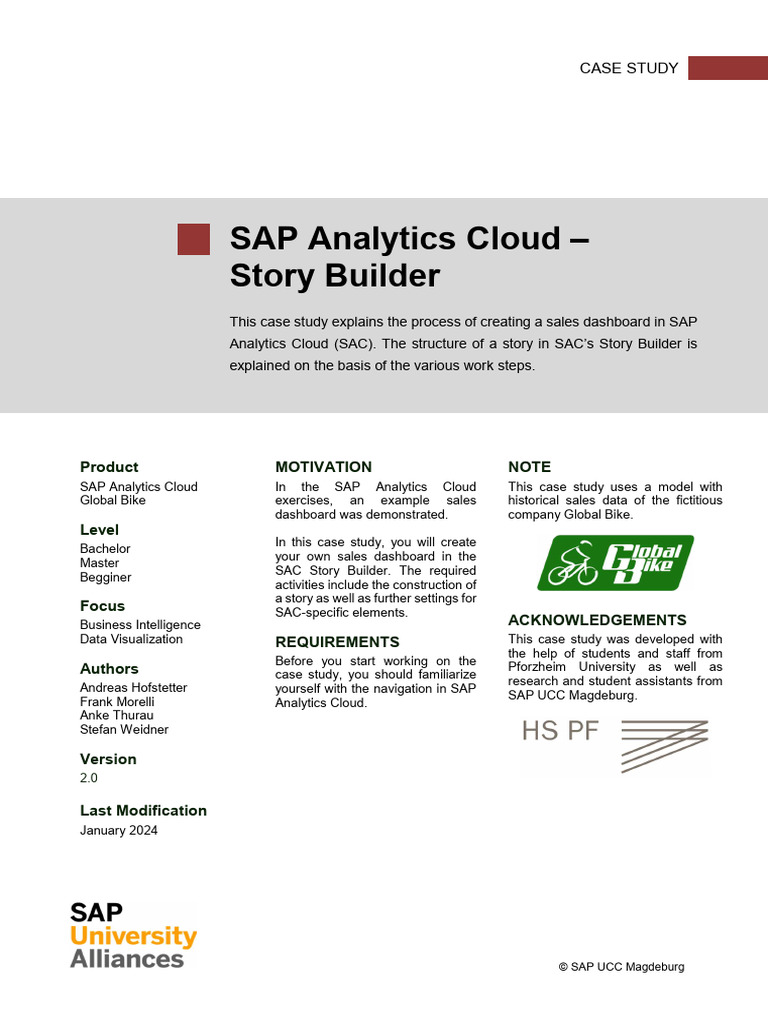 CASE STUDY

SAP Analytics Cloud – Story Builder

This case study explains the process of creating a sales dashboard in SAP Analytics Cloud (SAC). The structure of a story in SAC's Story Builder is explained on the basis of the various work steps.

Product
SAP Analytics Cloud
Global Bike

Level
Bachelor
Master
Begginer

Focus
Business Intelligence
Data Visualization

Authors
Andreas Hofstetter
Frank Morelli
Anke Thurau
Stefan Weidner

Version
2.0

Last Modification
January 2024

MOTIVATION
In the SAP Analytics Cloud exercises, an example sales dashboard was demonstrated.

In this case study, you will create your own sales dashboard in the SAC Story Builder. The required activities include the construction of a story as well as further settings for SAC-specific elements.

REQUIREMENTS
Before you start working on the case study, you should familiarize yourself with the navigation in SAP Analytics Cloud.

NOTE
This case study uses a model with historical sales data of the fictitious company Global Bike.

Global Bike

ACKNOWLEDGEMENTS
This case study was developed with the help of students and staff from Pforzheim University as well as research and student assistants from SAP UCC Magdeburg.

HS PF

SAP University Alliances

© SAP UCC Magdeburg